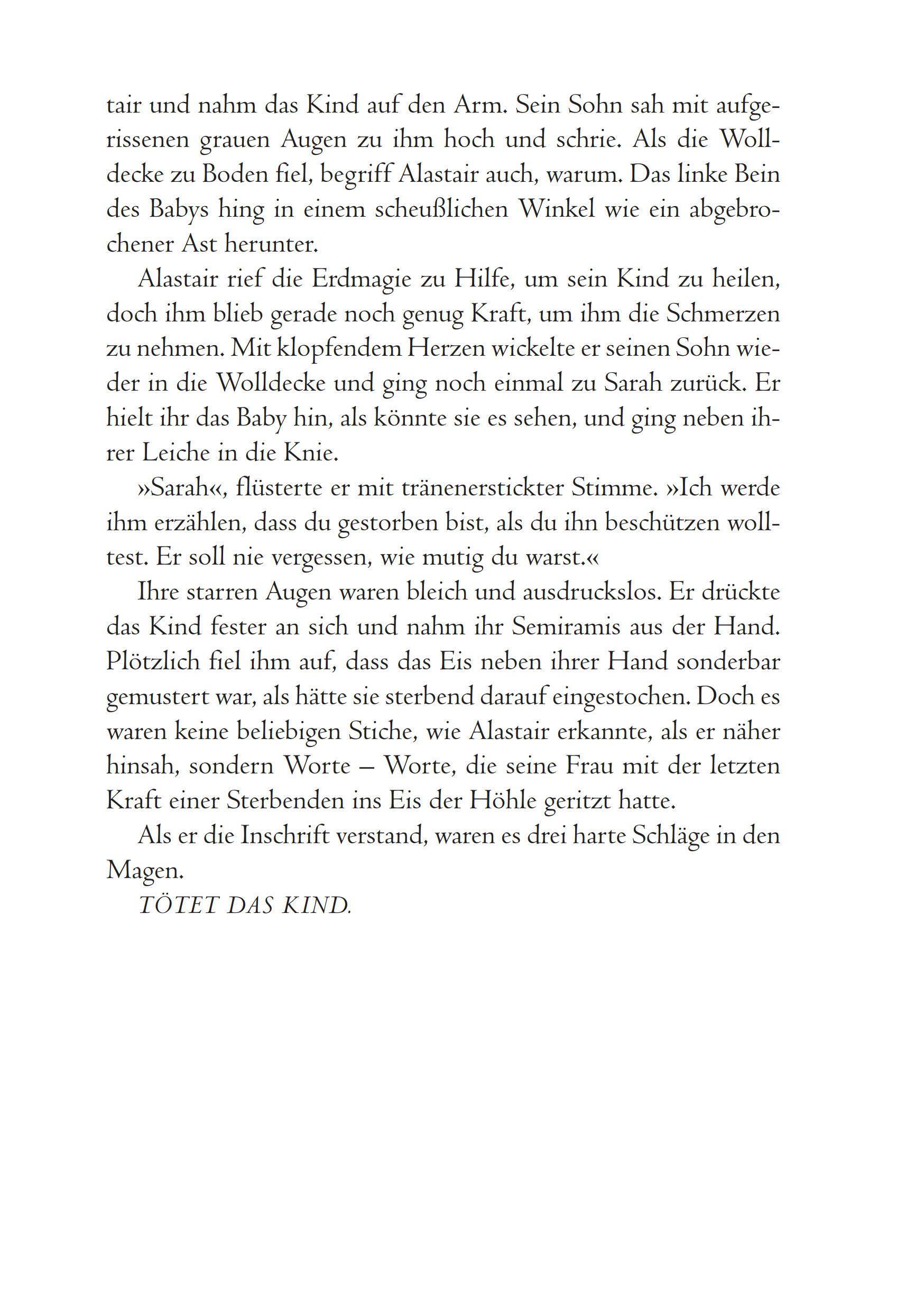 tair und nahm das Kind auf den Arm. Sein Sohn sah mit aufgerissenen grauen Augen zu ihm hoch und schrie. Als die Wolldecke zu Boden fiel, begriff Alastair auch, warum. Das linke Bein des Babys hing in einem scheußlichen Winkel wie ein abgebrochener Ast herunter.

Alastair rief die Erdmagie zu Hilfe, um sein Kind zu heilen, doch ihm blieb gerade noch genug Kraft, um ihm die Schmerzen zu nehmen. Mit klopfendem Herzen wickelte er seinen Sohn wieder in die Wolldecke und ging noch einmal zu Sarah zurück. Er hielt ihr das Baby hin, als könnte sie es sehen, und ging neben ihrer Leiche in die Knie.

»Sarah«, flüsterte er mit tränenerstickter Stimme. »Ich werde ihm erzählen, dass du gestorben bist, als du ihn beschützen wolltest. Er soll nie vergessen, wie mutig du warst.«

Ihre starren Augen waren bleich und ausdruckslos. Er drückte das Kind fester an sich und nahm ihr Semiramis aus der Hand. Plötzlich fiel ihm auf, dass das Eis neben ihrer Hand sonderbar gemustert war, als hätte sie sterbend darauf eingestochen. Doch es waren keine beliebigen Stiche, wie Alastair erkannte, als er näher hinsah, sondern Worte – Worte, die seine Frau mit der letzten Kraft einer Sterbenden ins Eis der Höhle geritzt hatte.

Als er die Inschrift verstand, waren es drei harte Schläge in den Magen.

TÖTET DAS KIND.